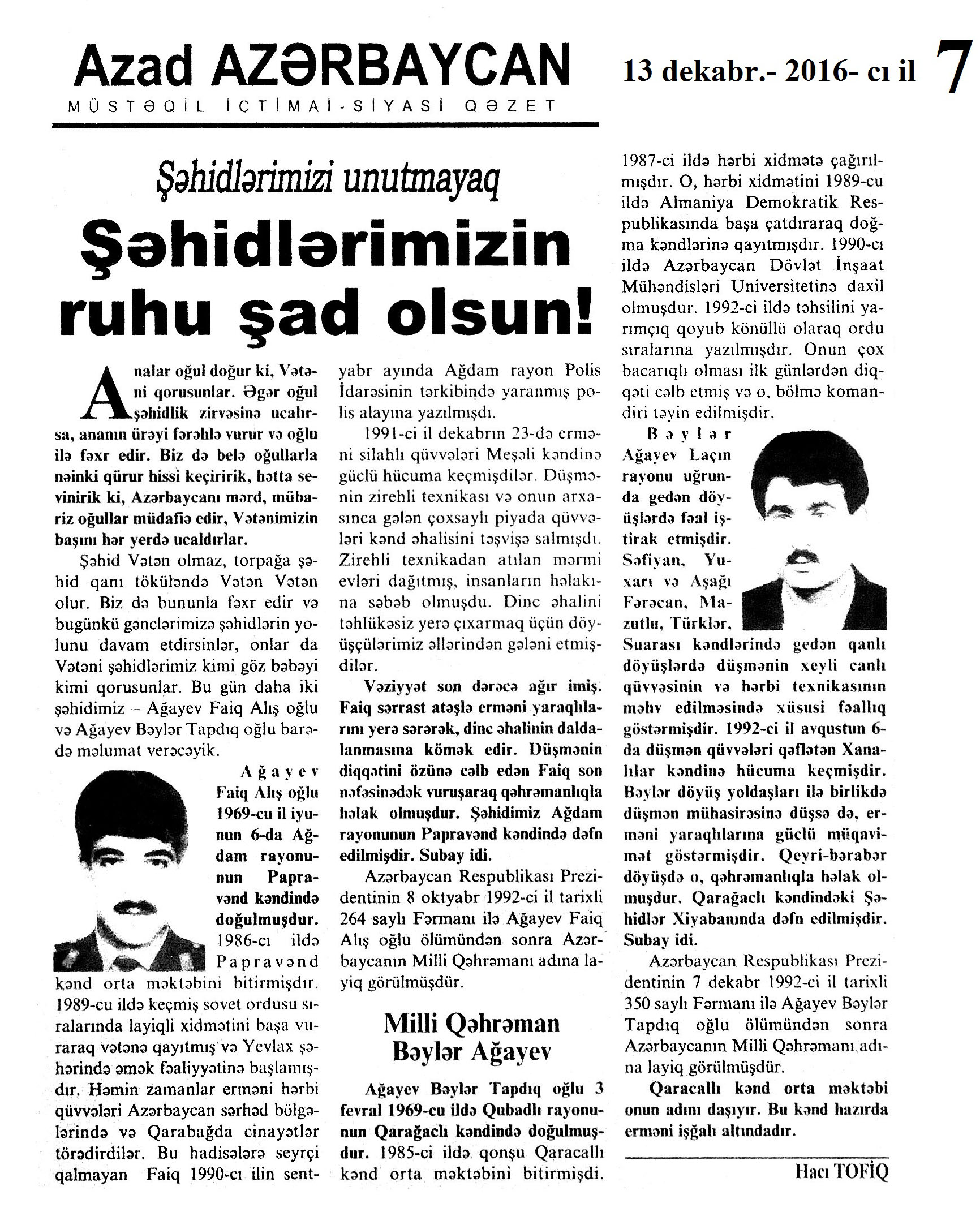 Azad AZƏRBAYCAN
MÜSTƏQİL İCTİMAİ-SİYASİ QƏZET

13 dekabr.- 2016- cı il 7

Şəhidlərimizi unutmayaq

Şəhidlərimizin ruhu şad olsun!

Analar oğul doğur ki, Vətəni qorusunlar. Əgər oğul şəhidlik zirvəsinə ucalırsa, ananın ürəyi fərəhlə vurur və oğlu ilə fəxr edir. Biz də belə oğullarla nəinki qürur hissi keçiririk, hətta sevinirik ki, Azərbaycanı mərd, mübariz oğullar müdafiə edir, Vətənimizin başını hər yerdə ucaldırlar.

Şəhid Vətən olmaz, torpağa şəhid qanı töküləndə Vətən Vətən olur. Biz də bununla fəxr edir və bugünkü gənclərimizə şəhidlərin yolunu davam etdirsinlər, onlar da Vətəni şəhidlərimiz kimi göz bəbəyi kimi qorusunlar. Bu gün daha iki şəhidimiz – Ağayev Faiq Alış oğlu və Ağayev Bəylər Tapdıq oğlu barədə məlumat verəcəyik.

Ağayev Faiq Alış oğlu 1969-cu il iyunun 6-da Ağdam rayonunun Papravənd kəndində doğulmuşdur. 1986-cı ildə Papravənd kənd orta məktəbini bitirmişdir. 1989-cu ildə keçmiş sovet ordusu sıralarında layiqli xidmətini başa vuraraq vətənə qayıtmış və Yevlax şəhərində əmək fəaliyyətinə başlamışdır. Həmin zamanlar erməni hərbi qüvvələri Azərbaycan sərhəd bölgələrində və Qarabağda cinayətlər törədirdilər. Bu hadisələrə seyrçi qalmayan Faiq 1990-cı ilin sentyabr ayında Ağdam rayon Polis İdarəsinin tərkibində yaranmış polis alayına yazılmışdı.

1991-ci il dekabrın 23-də erməni silahlı qüvvələri Meşəli kəndinə güclü hücuma keçmişdilər. Düşmənin zirehli texnikası və onun arxasınca gələn çoxsaylı piyada qüvvələri kənd əhalisini təşvişə salmışdı. Zirehli texnikadan atılan mərmi evləri dağıtmış, insanların həlakına səbəb olmuşdu. Dinc əhalini təhlükəsiz yerə çıxarmaq üçün döyüşçülərimiz əllərindən gələni etmişdilər.

Vəziyyət son dərəcə ağır imiş. Faiq sərrast atəşlə erməni yaraqlılarını yerə sərərək, dinc əhalinin daldalanmasına kömək edir. Düşmənin diqqətini özünə cəlb edən Faiq son nəfəsinədək vuruşaraq qəhrəmanlıqla həlak olmuşdur. Şəhidimiz Ağdam rayonunun Papravənd kəndində dəfn edilmişdir. Subay idi.

Azərbaycan Respublikası Prezidentinin 8 oktyabr 1992-ci il tarixli 264 saylı Fərmanı ilə Ağayev Faiq Alış oğlu ölümündən sonra Azərbaycanın Milli Qəhrəmanı adına layiq görülmüşdür.

Milli Qəhrəman Bəylər Ağayev

Ağayev Bəylər Tapdıq oğlu 3 fevral 1969-cu ildə Qubadlı rayonunun Qarağaclı kəndində doğulmuşdur. 1985-ci ildə qonşu Qaracallı kənd orta məktəbini bitirmişdi. 1987-ci ildə hərbi xidmətə çağırılmışdır. O, hərbi xidmətini 1989-cu ildə Almaniya Demokratik Respublikasında başa çatdıraraq doğma kəndlərinə qayıtmışdır. 1990-cı ildə Azərbaycan Dövlət İnşaat Mühəndisləri Universitetinə daxil olmuşdur. 1992-ci ildə təhsilini yarımçıq qoyub könüllü olaraq ordu sıralarına yazılmışdır. Onun çox bacarıqlı olması ilk günlərdən diqqəti cəlb etmiş və o, bölmə komandiri təyin edilmişdir.

Bəylər Ağayev Laçın rayonu uğrunda gedən döyüşlərdə fəal iştirak etmişdir. Səfiyan, Yuxarı və Aşağı Fərəcan, Mazutlu, Türklər, Suarası kəndlərində gedən qanlı döyüşlərdə düşmənin xeyli canlı qüvvəsinin və hərbi texnikasının məhv edilməsində xüsusi fəallıq göstərmişdir. 1992-ci il avqustun 6-da düşmən qüvvələri qəflətən Xanalılar kəndinə hücuma keçmişdir. Bəylər döyüş yoldaşları ilə birlikdə düşmən mühasirəsinə düşsə də, erməni yaraqlılarına güclü müqavimət göstərmişdir. Qeyri-bərabər döyüşdə o, qəhrəmanlıqla həlak olmuşdur. Qarağaclı kəndindəki Şəhidlər Xiyabanında dəfn edilmişdir. Subay idi.

Azərbaycan Respublikası Prezidentinin 7 dekabr 1992-ci il tarixli 350 saylı Fərmanı ilə Ağayev Bəylər Tapdıq oğlu ölümündən sonra Azərbaycanın Milli Qəhrəmanı adına layiq görülmüşdür.

Qaracallı kənd orta məktəbi onun adını daşıyır. Bu kənd hazırda erməni işğalı altındadır.

Hacı TOFİQ